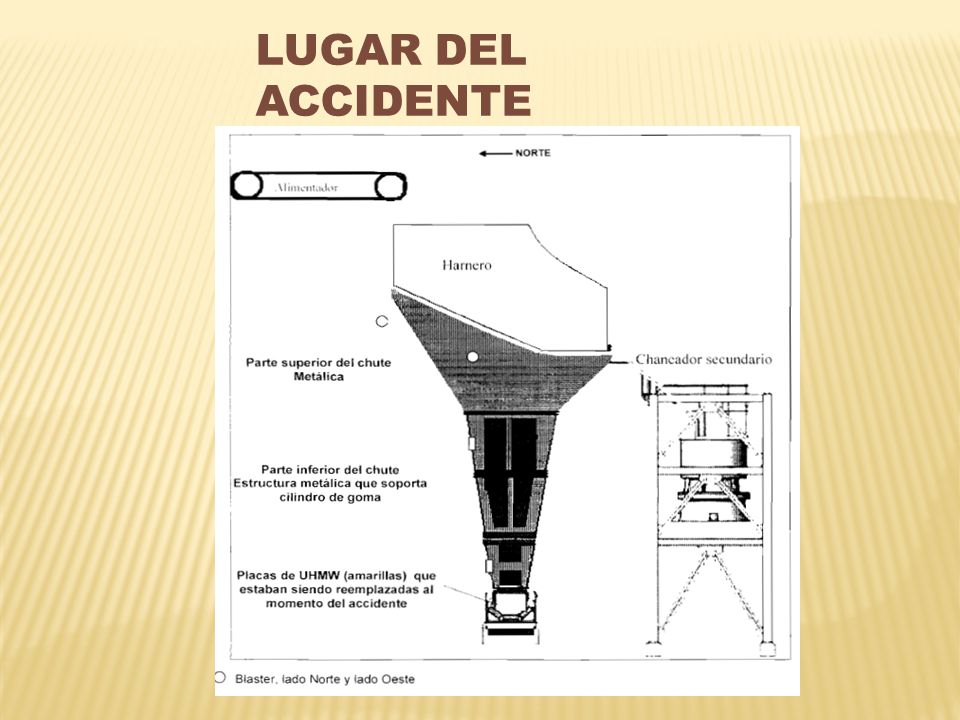 LUGAR DEL ACCIDENTE

NORTE

Alimentador

Harnero

Parte superior del chute Metálica

Chancador secundario

Parte inferior del chute Estructura metálica que soporta cilindro de goma

Placas de UHMW (amarillas) que estaban siendo reemplazadas al momento del accidente

Blaster, lado Norte y lado Oeste